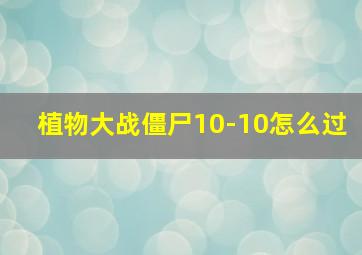 植物大战僵尸10-10怎么过